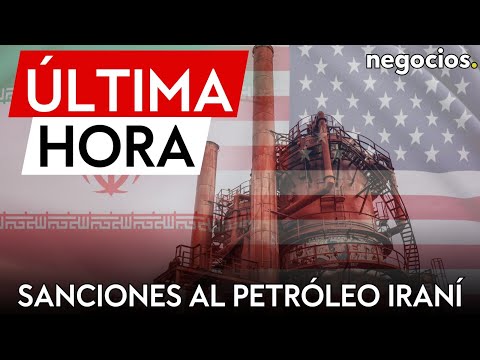 ÚLTIMA HORA

negocios.

SANCIONES AL PETRÓLEO IRANÍ